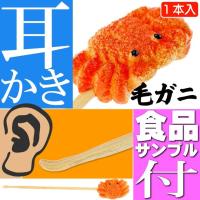 耳かき

1本入

毛ガニ

食品サンプル付